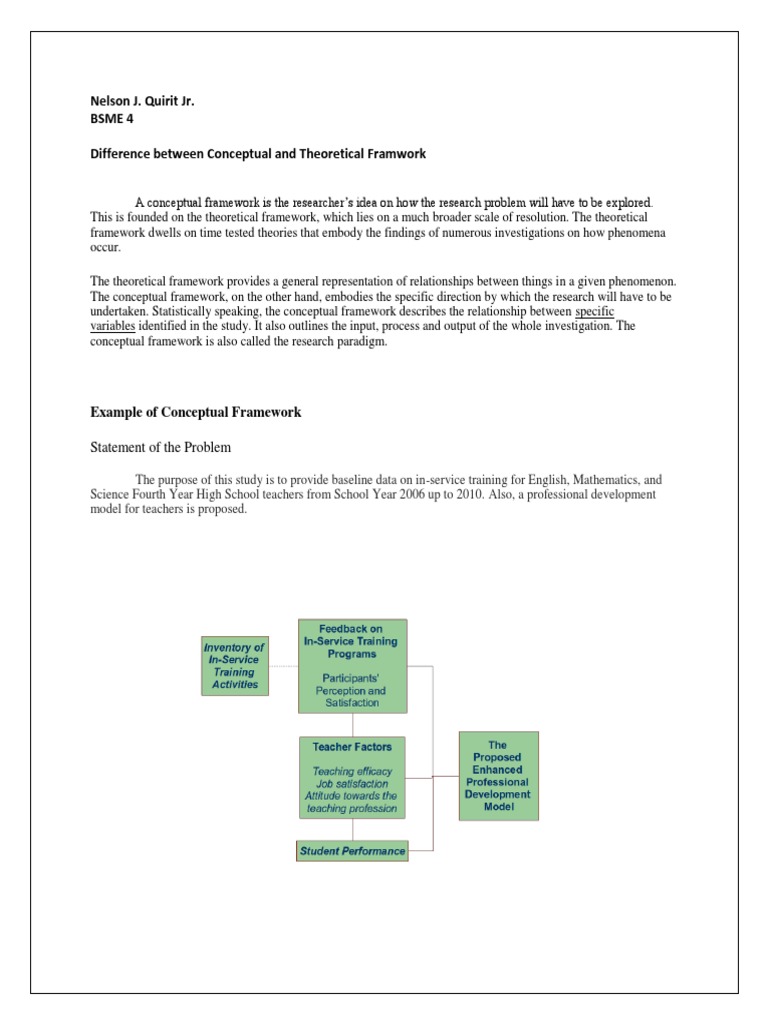 Nelson J. Quirit Jr.
BSME 4

Difference between Conceptual and Theoretical Framwork

A conceptual framework is the researcher's idea on how the research problem will have to be explored. This is founded on the theoretical framework, which lies on a much broader scale of resolution. The theoretical framework dwells on time tested theories that embody the findings of numerous investigations on how phenomena occur.

The theoretical framework provides a general representation of relationships between things in a given phenomenon. The conceptual framework, on the other hand, embodies the specific direction by which the research will have to be undertaken. Statistically speaking, the conceptual framework describes the relationship between specific variables identified in the study. It also outlines the input, process and output of the whole investigation. The conceptual framework is also called the research paradigm.

Example of Conceptual Framework

Statement of the Problem

The purpose of this study is to provide baseline data on in-service training for English, Mathematics, and Science Fourth Year High School teachers from School Year 2006 up to 2010. Also, a professional development model for teachers is proposed.

Inventory of In-Service Training Activities

Feedback on In-Service Training Programs

Participants' Perception and Satisfaction

Teacher Factors

Teaching efficacy
Job satisfaction
Attitude towards the teaching profession

Student Performance

The Proposed Enhanced Professional Development Model